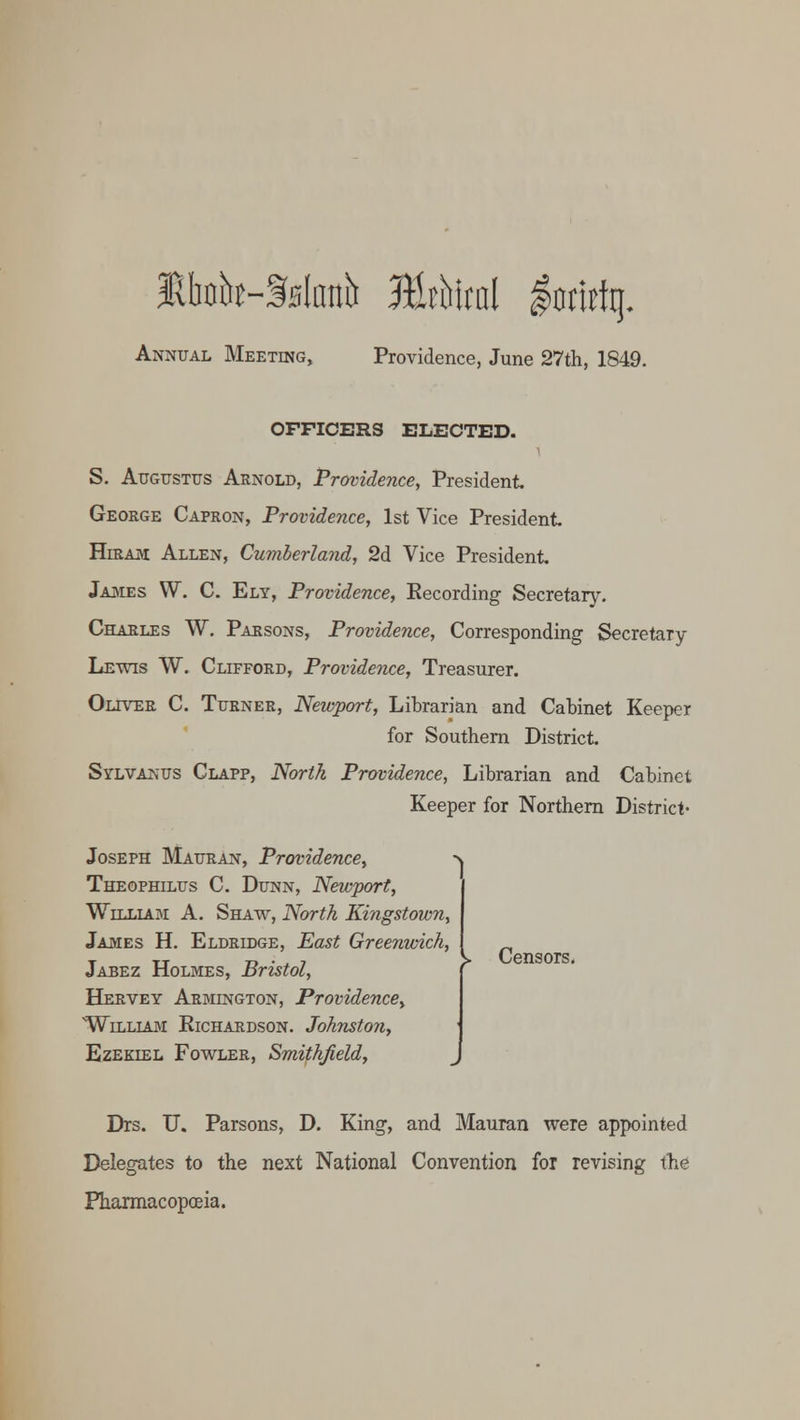 Rhode-Island Medical Society.

Annual Meeting, Providence, June 27th, 1849.

OFFICERS ELECTED.

S. Augustus Arnold, Providence, President.
George Capron, Providence, 1st Vice President.
Hiram Allen, Cumberland, 2d Vice President.
James W. C. Ely, Providence, Recording Secretary.
Charles W. Parsons, Providence, Corresponding Secretary
Lewis W. Clifford, Providence, Treasurer.
Oliver C. Turner, Newport, Librarian and Cabinet Keeper for Southern District.
Sylvanus Clapp, North Providence, Librarian and Cabinet Keeper for Northern District.

Joseph Mauran, Providence,
Theophilus C. Dunn, Newport,
William A. Shaw, North Kingstown,
James H. Eldridge, East Greenwich,
Jabez Holmes, Bristol,
Hervey Armington, Providence,
William Richardson. Johnston,
Ezekiel Fowler, Smithfield,
Censors.

Drs. U. Parsons, D. King, and Mauran were appointed Delegates to the next National Convention for revising the Pharmacopœia.